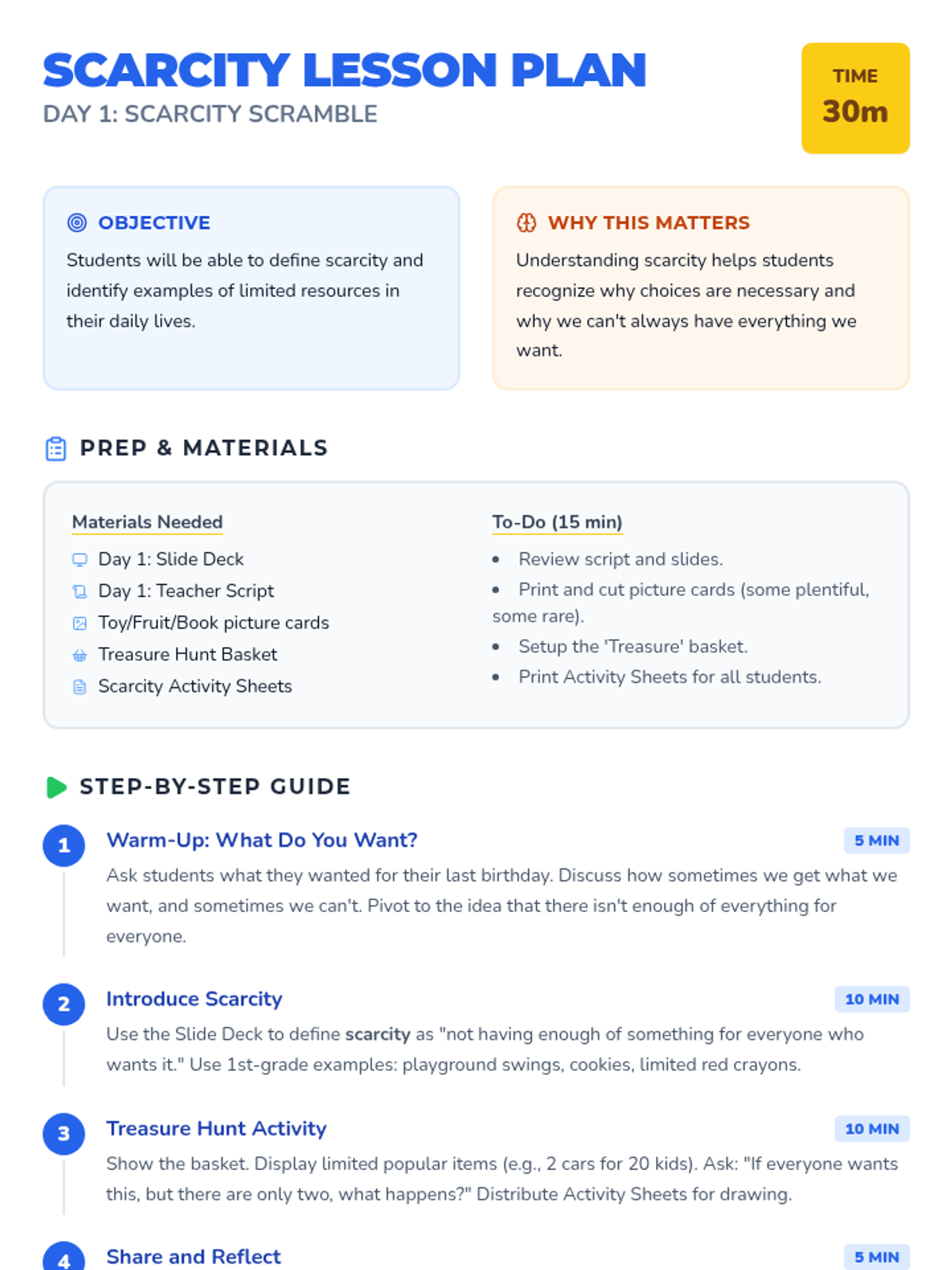 SCARCITY LESSON PLAN
DAY 1: SCARCITY SCRAMBLE

TIME
30m

OBJECTIVE
Students will be able to define scarcity and identify examples of limited resources in their daily lives.

WHY THIS MATTERS
Understanding scarcity helps students recognize why choices are necessary and why we can't always have everything we want.

PREP & MATERIALS

Materials Needed
Day 1: Slide Deck
Day 1: Teacher Script
Toy/Fruit/Book picture cards
Treasure Hunt Basket
Scarcity Activity Sheets

To-Do (15 min)
• Review script and slides.
• Print and cut picture cards (some plentiful, some rare).
• Setup the 'Treasure' basket.
• Print Activity Sheets for all students.

STEP-BY-STEP GUIDE

1 Warm-Up: What Do You Want? 5 MIN
Ask students what they wanted for their last birthday. Discuss how sometimes we get what we want, and sometimes we can't. Pivot to the idea that there isn't enough of everything for everyone.

2 Introduce Scarcity 10 MIN
Use the Slide Deck to define scarcity as "not having enough of something for everyone who wants it." Use 1st-grade examples: playground swings, cookies, limited red crayons.

3 Treasure Hunt Activity 10 MIN
Show the basket. Display limited popular items (e.g., 2 cars for 20 kids). Ask: "If everyone wants this, but there are only two, what happens?" Distribute Activity Sheets for drawing.

4 Share and Reflect 5 MIN